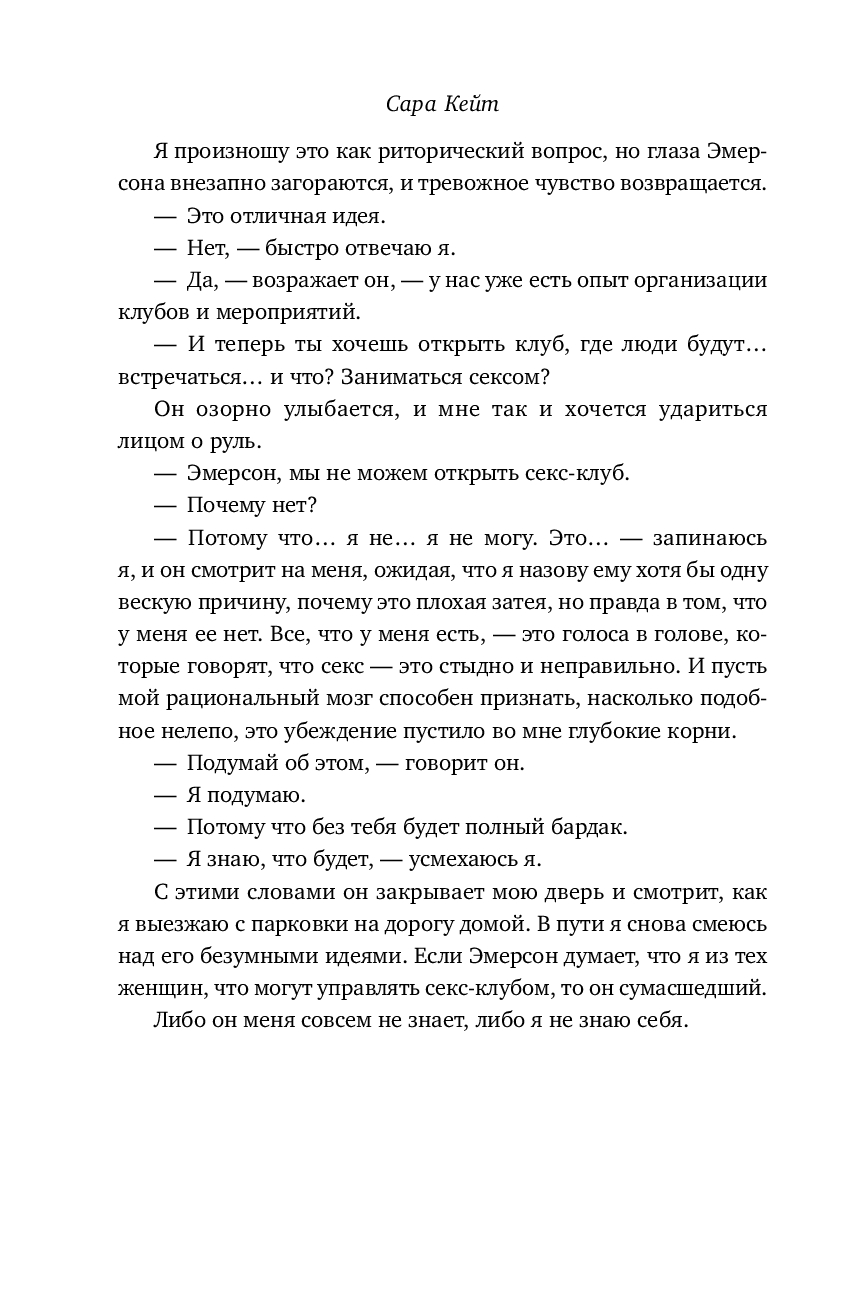 Сара Кейт

Я произношу это как риторический вопрос, но глаза Эмерсона внезапно загораются, и тревожное чувство возвращается.

— Это отличная идея.

— Нет, — быстро отвечаю я.

— Да, — возражает он, — у нас уже есть опыт организации клубов и мероприятий.

— И теперь ты хочешь открыть клуб, где люди будут… встречаться… и что? Заниматься сексом?

Он озорно улыбается, и мне так и хочется удариться лицом о руль.

— Эмерсон, мы не можем открыть секс-клуб.

— Почему нет?

— Потому что… я не… я не могу. Это… — запинаюсь я, и он смотрит на меня, ожидая, что я назову ему хотя бы одну вескую причину, почему это плохая затея, но правда в том, что у меня ее нет. Все, что у меня есть, — это голоса в голове, которые говорят, что секс — это стыдно и неправильно. И пусть мой рациональный мозг способен признать, насколько подобное нелепо, это убеждение пустило во мне глубокие корни.

— Подумай об этом, — говорит он.

— Я подумаю.

— Потому что без тебя будет полный бардак.

— Я знаю, что будет, — усмехаюсь я.

С этими словами он закрывает мою дверь и смотрит, как я выезжаю с парковки на дорогу домой. В пути я снова смеюсь над его безумными идеями. Если Эмерсон думает, что я из тех женщин, что могут управлять секс-клубом, то он сумасшедший.

Либо он меня совсем не знает, либо я не знаю себя.